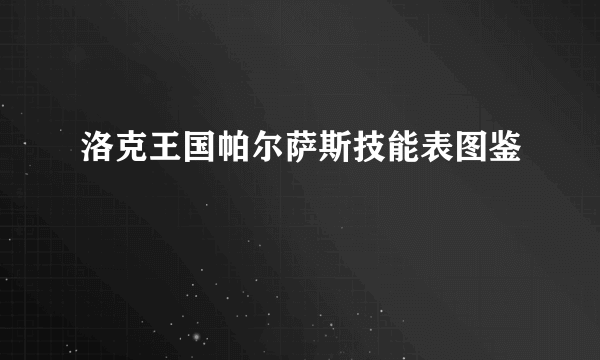 洛克王国帕尔萨斯技能表图鉴